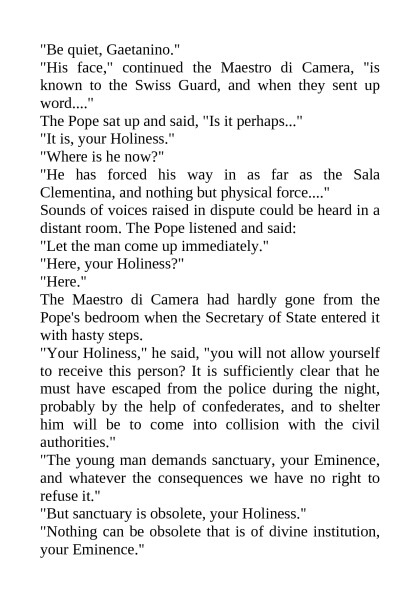 "Be quiet, Gaetanino."

"His face," continued the Maestro di Camera, "is known to the Swiss Guard, and when they sent up word...."

The Pope sat up and said, "Is it perhaps..."

"It is, your Holiness."

"Where is he now?"

"He has forced his way in as far as the Sala Clementina, and nothing but physical force...."

Sounds of voices raised in dispute could be heard in a distant room. The Pope listened and said:

"Let the man come up immediately."

"Here, your Holiness?"

"Here."

The Maestro di Camera had hardly gone from the Pope's bedroom when the Secretary of State entered it with hasty steps.

"Your Holiness," he said, "you will not allow yourself to receive this person? It is sufficiently clear that he must have escaped from the police during the night, probably by the help of confederates, and to shelter him will be to come into collision with the civil authorities."

"The young man demands sanctuary, your Eminence, and whatever the consequences we have no right to refuse it."

"But sanctuary is obsolete, your Holiness."

"Nothing can be obsolete that is of divine institution, your Eminence."